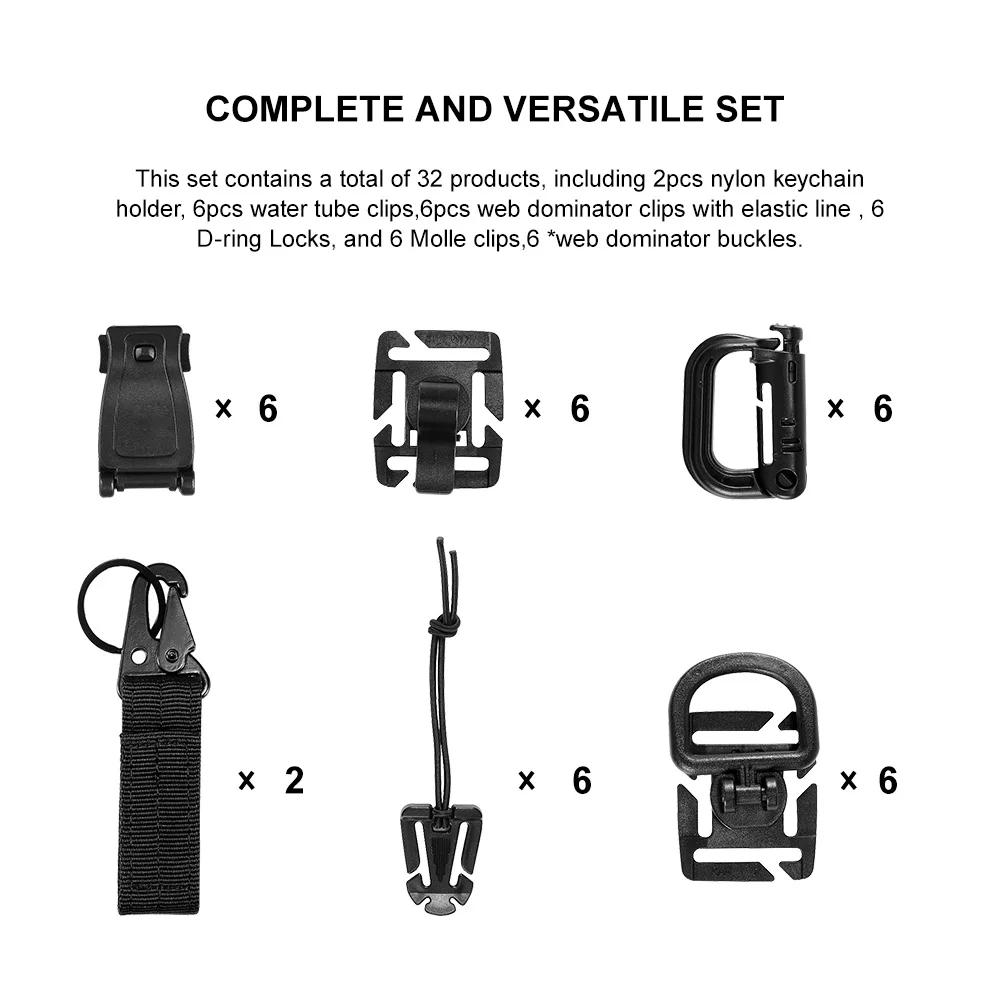 COMPLETE AND VERSATILE SET

This set contains a total of 32 products, including 2pcs nylon keychain holder, 6pcs water tube clips,6pcs web dominator clips with elastic line , 6 D-ring Locks, and 6 Molle clips,6 *web dominator buckles.

× 6

× 6

× 6

× 2

× 6

× 6